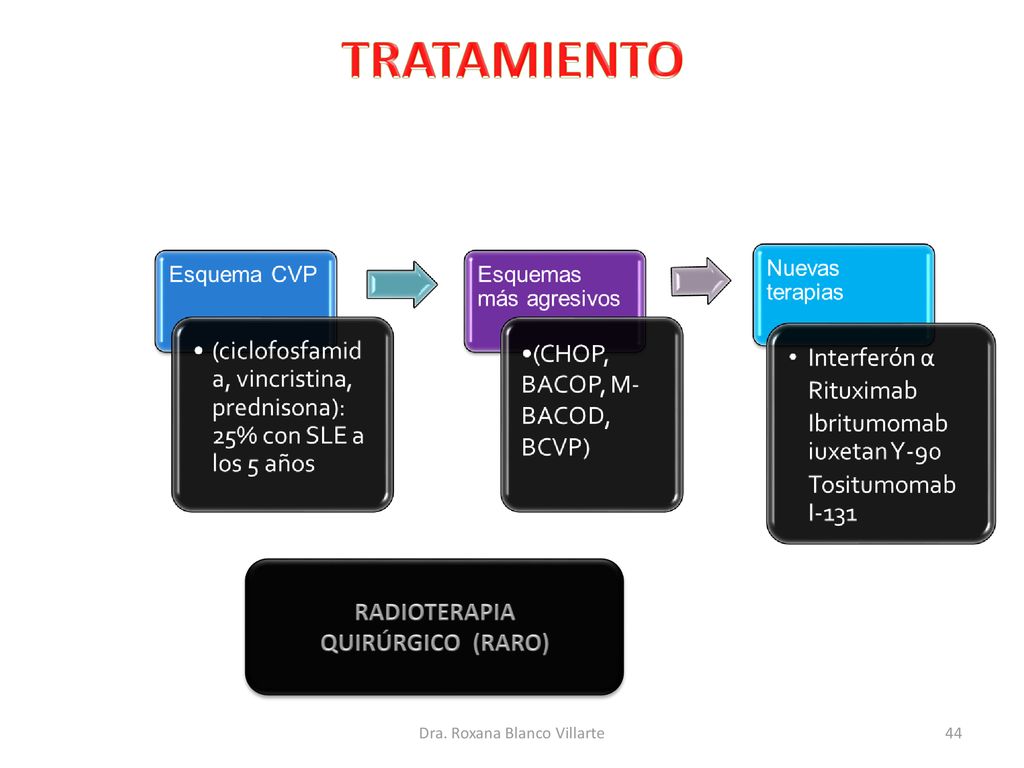 TRATAMIENTO

Esquema CVP

• (ciclofosfamida, vincristina, prednisona): 25% con SLE a los 5 años

Esquemas más agresivos

•(CHOP, BACOP, M-BACOD, BCVP)

Nuevas terapias

• Interferón α
Rituximab
Ibritumomab iuxetan Y-90
Tositumomab I-131

RADIOTERAPIA
QUIRÚRGICO (RARO)

Dra. Roxana Blanco Villarte

44